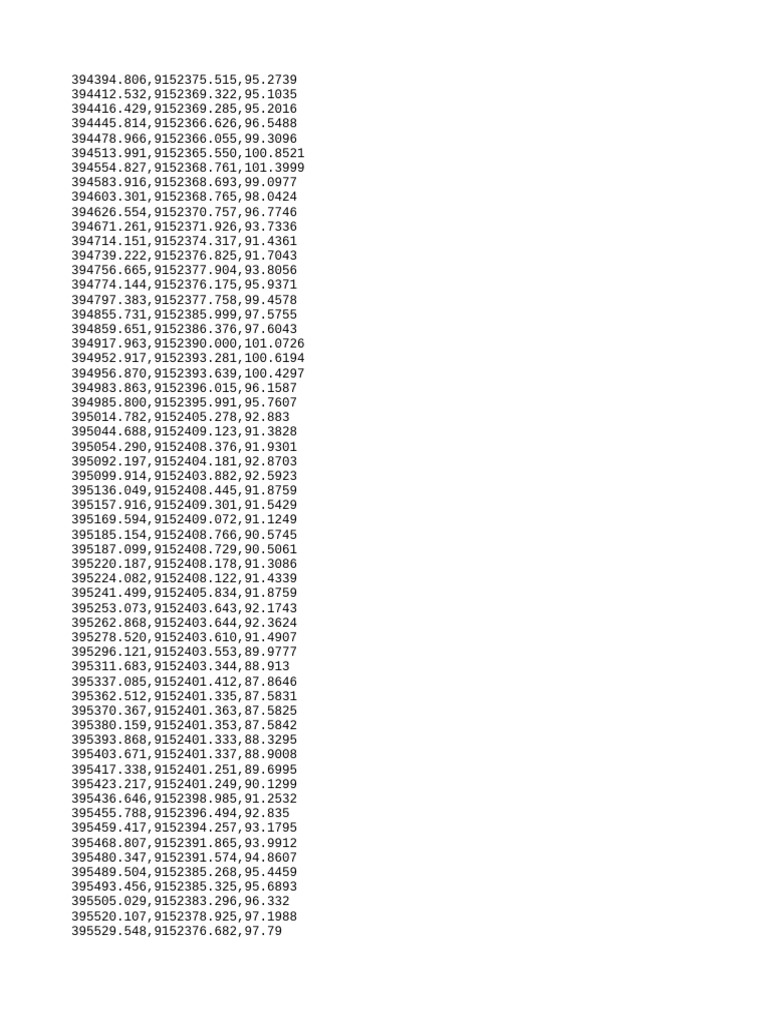 394394.806,9152375.515,95.2739
394412.532,9152369.322,95.1035
394416.429,9152369.285,95.2016
394445.814,9152366.626,96.5488
394478.966,9152366.055,99.3096
394513.991,9152365.550,100.8521
394554.827,9152368.761,101.3999
394583.916,9152368.693,99.0977
394603.301,9152368.765,98.0424
394626.554,9152370.757,96.7746
394671.261,9152371.926,93.7336
394714.151,9152374.317,91.4361
394739.222,9152376.825,91.7043
394756.665,9152377.904,93.8056
394774.144,9152376.175,95.9371
394797.383,9152377.758,99.4578
394855.731,9152385.999,97.5755
394859.651,9152386.376,97.6043
394917.963,9152390.000,101.0726
394952.917,9152393.281,100.6194
394956.870,9152393.639,100.4297
394983.863,9152396.015,96.1587
394985.800,9152395.991,95.7607
395014.782,9152405.278,92.883
395044.688,9152409.123,91.3828
395054.290,9152408.376,91.9301
395092.197,9152404.181,92.8703
395099.914,9152403.882,92.5923
395136.049,9152408.445,91.8759
395157.916,9152409.301,91.5429
395169.594,9152409.072,91.1249
395185.154,9152408.766,90.5745
395187.099,9152408.729,90.5061
395220.187,9152408.178,91.3086
395224.082,9152408.122,91.4339
395241.499,9152405.834,91.8759
395253.073,9152403.643,92.1743
395262.868,9152403.644,92.3624
395278.520,9152403.610,91.4907
395296.121,9152403.553,89.9777
395311.683,9152403.344,88.913
395337.085,9152401.412,87.8646
395362.512,9152401.335,87.5831
395370.367,9152401.363,87.5825
395380.159,9152401.353,87.5842
395393.868,9152401.333,88.3295
395403.671,9152401.337,88.9008
395417.338,9152401.251,89.6995
395423.217,9152401.249,90.1299
395436.646,9152398.985,91.2532
395455.788,9152396.494,92.835
395459.417,9152394.257,93.1795
395468.807,9152391.865,93.9912
395480.347,9152391.574,94.8607
395489.504,9152385.268,95.4459
395493.456,9152385.325,95.6893
395505.029,9152383.296,96.332
395520.107,9152378.925,97.1988
395529.548,9152376.682,97.79